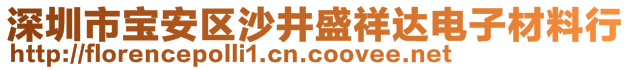 深圳市宝安区沙井盛祥达电子材料行
http://florencepolli1.cn.coovee.net